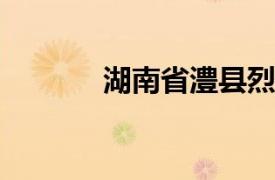 湖南省澧县烈